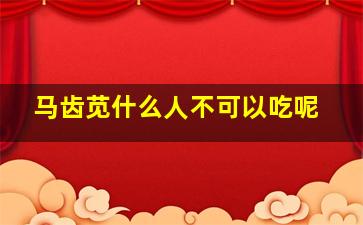 马齿苋什么人不可以吃呢